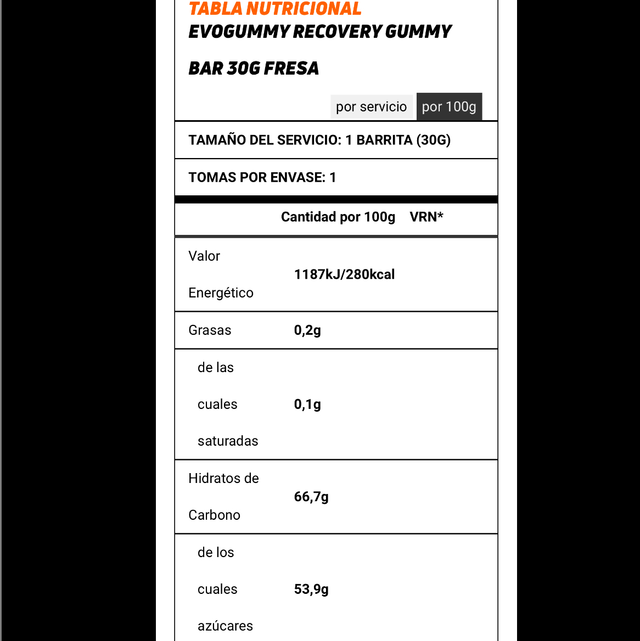 TABLA NUTRICIONAL
EVOGUMMY RECOVERY GUMMY BAR 30G FRESA

por servicio por 100g

TAMAÑO DEL SERVICIO: 1 BARRITA (30G)

TOMAS POR ENVASE: 1

| | Cantidad por 100g | VRN* |
|---|---|---|
| Valor Energético | 1187kJ/280kcal | |
| Grasas | 0,2g | |
| de las cuales saturadas | 0,1g | |
| Hidratos de Carbono | 66,7g | |
| de los cuales azúcares | 53,9g | |